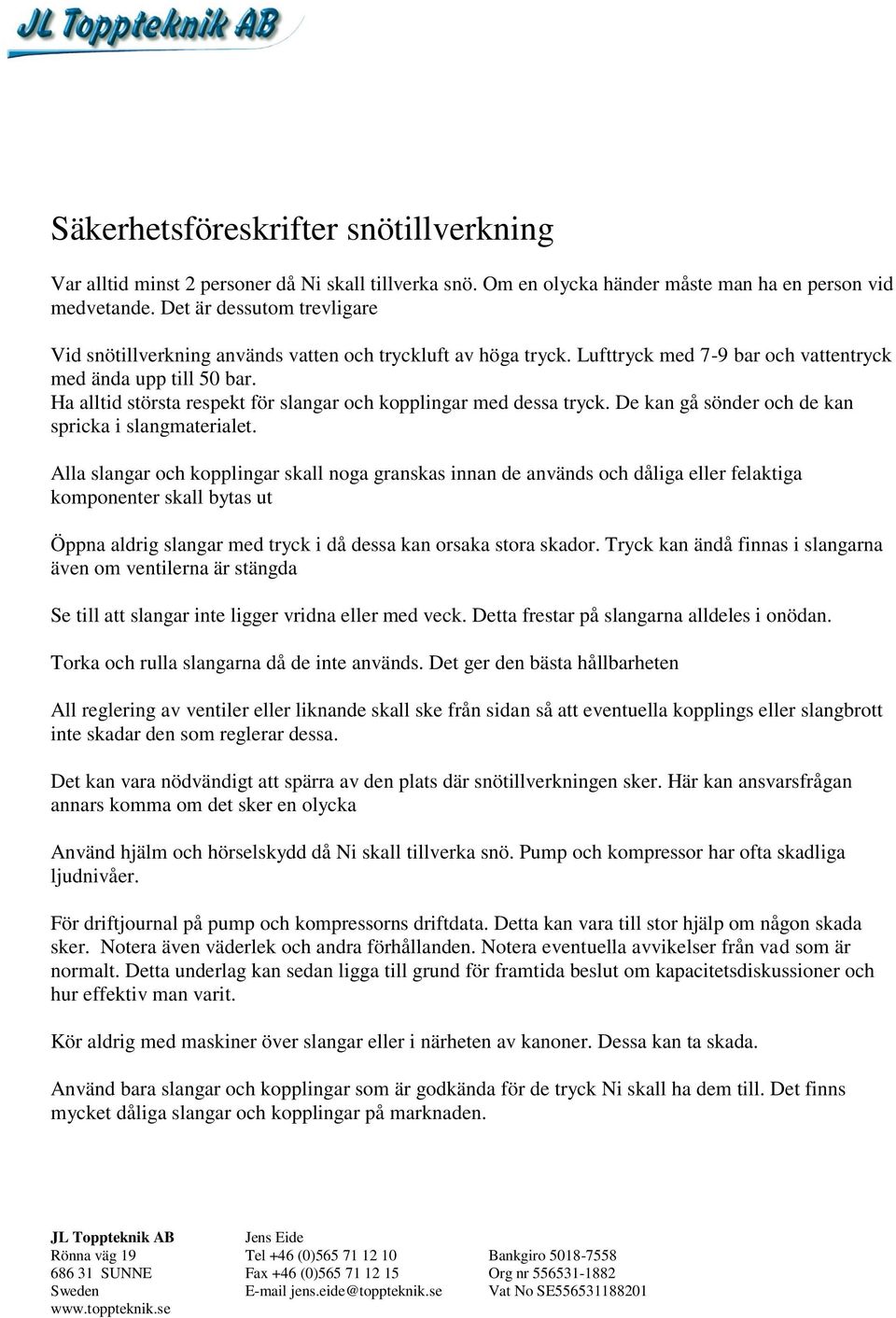 JL Toppteknik AB

Säkerhetsföreskrifter snötillverkning

Var alltid minst 2 personer då Ni skall tillverka snö. Om en olycka händer måste man ha en person vid medvetande. Det är dessutom trevligare

Vid snötillverkning används vatten och tryckluft av höga tryck. Lufttryck med 7-9 bar och vattentryck med ända upp till 50 bar.
Ha alltid största respekt för slangar och kopplingar med dessa tryck. De kan gå sönder och de kan spricka i slangmaterialet.

Alla slangar och kopplingar skall noga granskas innan de används och dåliga eller felaktiga komponenter skall bytas ut

Öppna aldrig slangar med tryck i då dessa kan orsaka stora skador. Tryck kan ändå finnas i slangarna även om ventilerna är stängda

Se till att slangar inte ligger vridna eller med veck. Detta frestar på slangarna alldeles i onödan.

Torka och rulla slangarna då de inte används. Det ger den bästa hållbarheten

All reglering av ventiler eller liknande skall ske från sidan så att eventuella kopplings eller slangbrott inte skadar den som reglerar dessa.

Det kan vara nödvändigt att spärra av den plats där snötillverkningen sker. Här kan ansvarsfrågan annars komma om det sker en olycka

Använd hjälm och hörselskydd då Ni skall tillverka snö. Pump och kompressor har ofta skadliga ljudnivåer.

För driftjournal på pump och kompressorns driftdata. Detta kan vara till stor hjälp om någon skada sker. Notera även väderlek och andra förhållanden. Notera eventuella avvikelser från vad som är normalt. Detta underlag kan sedan ligga till grund för framtida beslut om kapacitetsdiskussioner och hur effektiv man varit.

Kör aldrig med maskiner över slangar eller i närheten av kanoner. Dessa kan ta skada.

Använd bara slangar och kopplingar som är godkända för de tryck Ni skall ha dem till. Det finns mycket dåliga slangar och kopplingar på marknaden.

JL Toppteknik AB
Rönna väg 19
686 31 SUNNE
Sweden
www.toppteknik.se

Jens Eide
Tel +46 (0)565 71 12 10
Fax +46 (0)565 71 12 15
E-mail jens.eide@toppteknik.se

Bankgiro 5018-7558
Org nr 556531-1882
Vat No SE556531188201